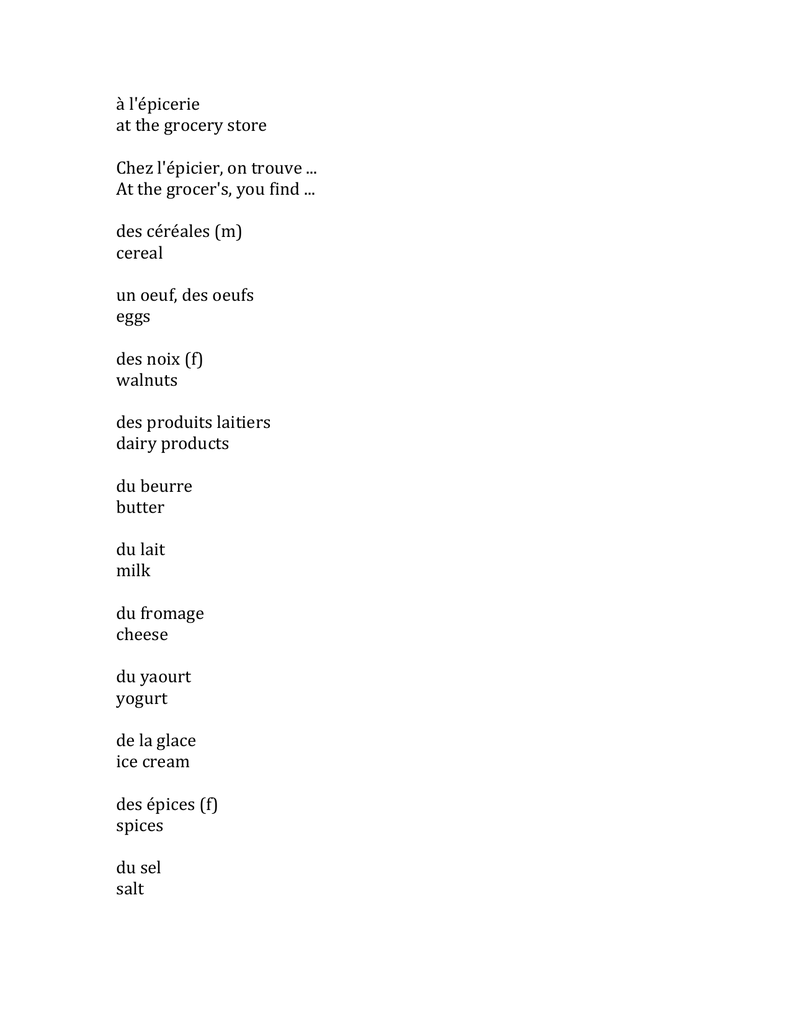 à l'épicerie
at the grocery store

Chez l'épicier, on trouve ...
At the grocer's, you find ...

des céréales (m)
cereal

un oeuf, des oeufs
eggs

des noix (f)
walnuts

des produits laitiers
dairy products

du beurre
butter

du lait
milk

du fromage
cheese

du yaourt
yogurt

de la glace
ice cream

des épices (f)
spices

du sel
salt